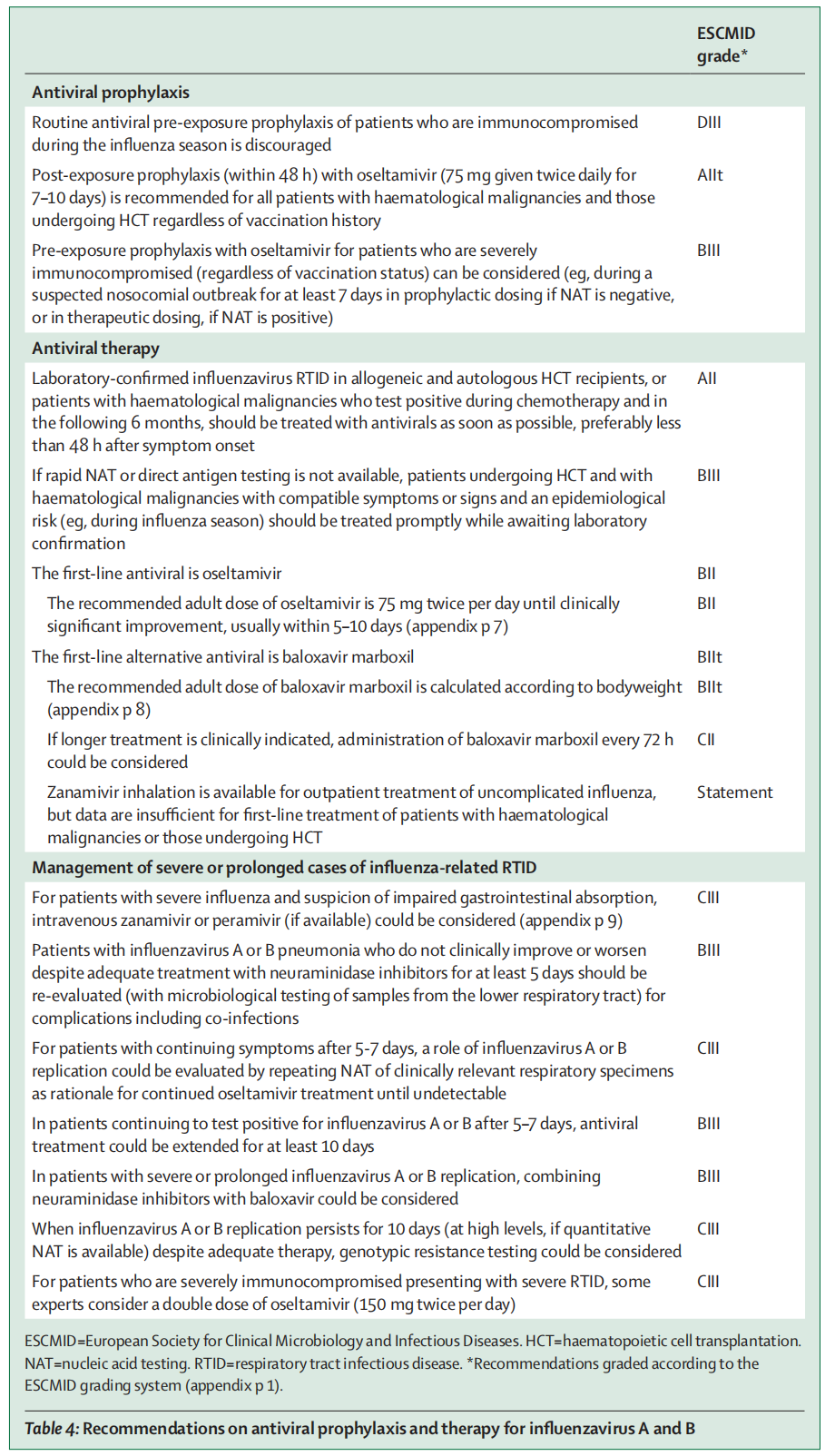 | | ESCMID grade* |
|---|---|
| **Antiviral prophylaxis** | |
| Routine antiviral pre-exposure prophylaxis of patients who are immunocompromised during the influenza season is discouraged | DIII |
| Post-exposure prophylaxis (within 48 h) with oseltamivir (75 mg given twice daily for 7–10 days) is recommended for all patients with haematological malignancies and those undergoing HCT regardless of vaccination history | AIIt |
| Pre-exposure prophylaxis with oseltamivir for patients who are severely immunocompromised (regardless of vaccination status) can be considered (eg, during a suspected nosocomial outbreak for at least 7 days in prophylactic dosing if NAT is negative, or in therapeutic dosing, if NAT is positive) | BIII |
| **Antiviral therapy** | |
| Laboratory-confirmed influenzavirus RTID in allogeneic and autologous HCT recipients, or patients with haematological malignancies who test positive during chemotherapy and in the following 6 months, should be treated with antivirals as soon as possible, preferably less than 48 h after symptom onset | AII |
| If rapid NAT or direct antigen testing is not available, patients undergoing HCT and with haematological malignancies with compatible symptoms or signs and an epidemiological risk (eg, during influenza season) should be treated promptly while awaiting laboratory confirmation | BIII |
| The first-line antiviral is oseltamivir | BII |
| The recommended adult dose of oseltamivir is 75 mg twice per day until clinically significant improvement, usually within 5–10 days (appendix p 7) | BII |
| The first-line alternative antiviral is baloxavir marboxil | BIIt |
| The recommended adult dose of baloxavir marboxil is calculated according to bodyweight (appendix p 8) | BIIt |
| If longer treatment is clinically indicated, administration of baloxavir marboxil every 72 h could be considered | CII |
| Zanamivir inhalation is available for outpatient treatment of uncomplicated influenza, but data are insufficient for first-line treatment of patients with haematological malignancies or those undergoing HCT | Statement |
| **Management of severe or prolonged cases of influenza-related RTID** | |
| For patients with severe influenza and suspicion of impaired gastrointestinal absorption, intravenous zanamivir or peramivir (if available) could be considered (appendix p 9) | CIII |
| Patients with influenzavirus A or B pneumonia who do not clinically improve or worsen despite adequate treatment with neuraminidase inhibitors for at least 5 days should be re-evaluated (with microbiological testing of samples from the lower respiratory tract) for complications including co-infections | BIII |
| For patients with continuing symptoms after 5-7 days, a role of influenzavirus A or B replication could be evaluated by repeating NAT of clinically relevant respiratory specimens as rationale for continued oseltamivir treatment until undetectable | CIII |
| In patients continuing to test positive for influenzavirus A or B after 5–7 days, antiviral treatment could be extended for at least 10 days | BIII |
| In patients with severe or prolonged influenzavirus A or B replication, combining neuraminidase inhibitors with baloxavir could be considered | BIII |
| When influenzavirus A or B replication persists for 10 days (at high levels, if quantitative NAT is available) despite adequate therapy, genotypic resistance testing could be considered | CIII |
| For patients who are severely immunocompromised presenting with severe RTID, some experts consider a double dose of oseltamivir (150 mg twice per day) | CIII |

ESCMID=European Society for Clinical Microbiology and Infectious Diseases. HCT=haematopoietic cell transplantation. NAT=nucleic acid testing. RTID=respiratory tract infectious disease. *Recommendations graded according to the ESCMID grading system (appendix p 1).

Table 4: Recommendations on antiviral prophylaxis and therapy for influenzavirus A and B